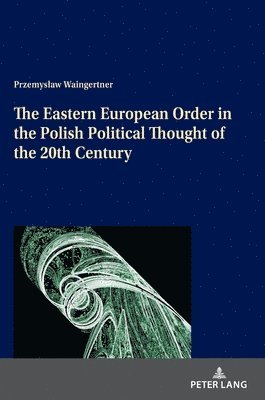 Przemysław Waingertner

The Eastern European Order in the Polish Political Thought of the 20th Century

PETER LANG